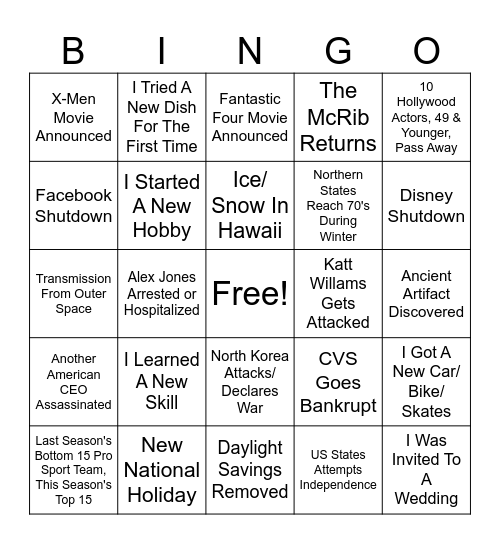 | B | I | N | G | O |
|---|---|---|---|---|
| X-Men Movie Announced | I Tried A New Dish For The First Time | Fantastic Four Movie Announced | The McRib Returns | 10 Hollywood Actors, 49 & Younger, Pass Away |
| Facebook Shutdown | I Started A New Hobby | Ice/ Snow In Hawaii | Northern States Reach 70's During Winter | Disney Shutdown |
| Transmission From Outer Space | Alex Jones Arrested or Hospitalized | Free! | Katt Willams Gets Attacked | Ancient Artifact Discovered |
| Another American CEO Assassinated | I Learned A New Skill | North Korea Attacks/ Declares War | CVS Goes Bankrupt | I Got A New Car/ Bike/ Skates |
| Last Season's Bottom 15 Pro Sport Team, This Season's Top 15 | New National Holiday | Daylight Savings Removed | US States Attempts Independence | I Was Invited To A Wedding |